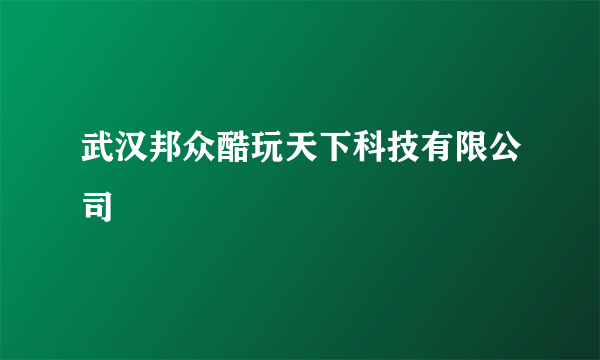 武汉邦众酷玩天下科技有限公司